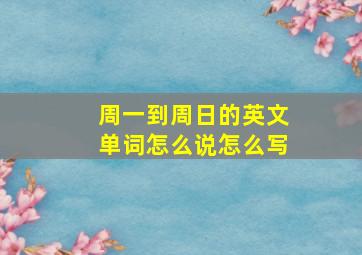 周一到周日的英文单词怎么说怎么写